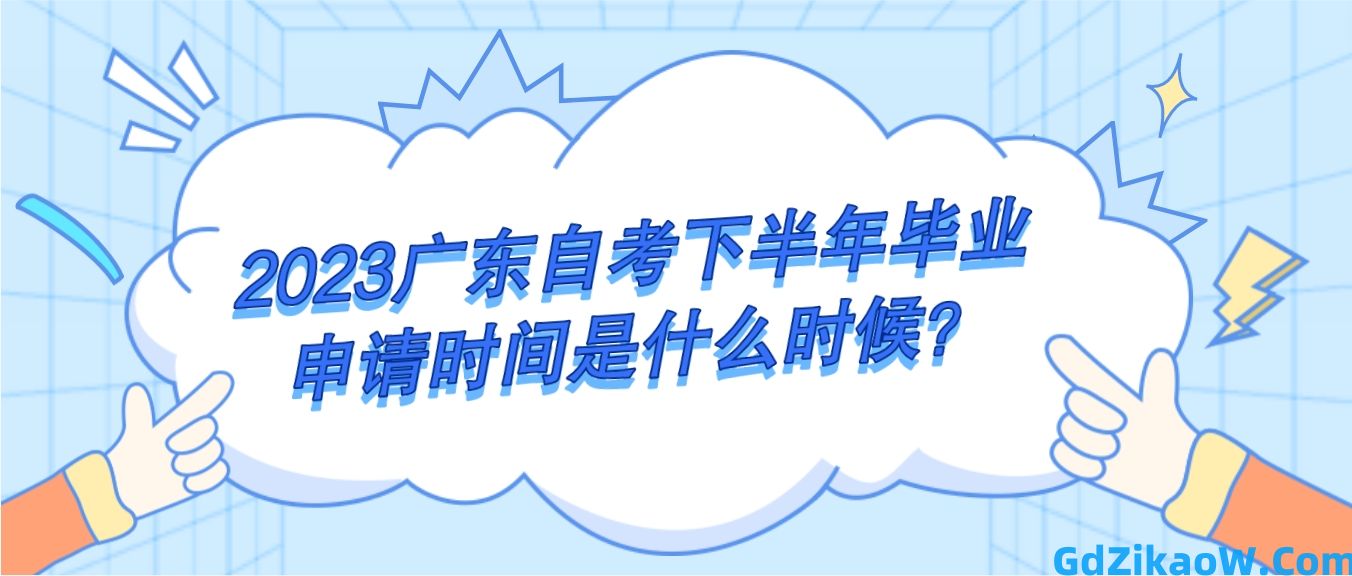 2023广东自考下半年毕业申请时间是什么时候?

GdZikaoW.Com